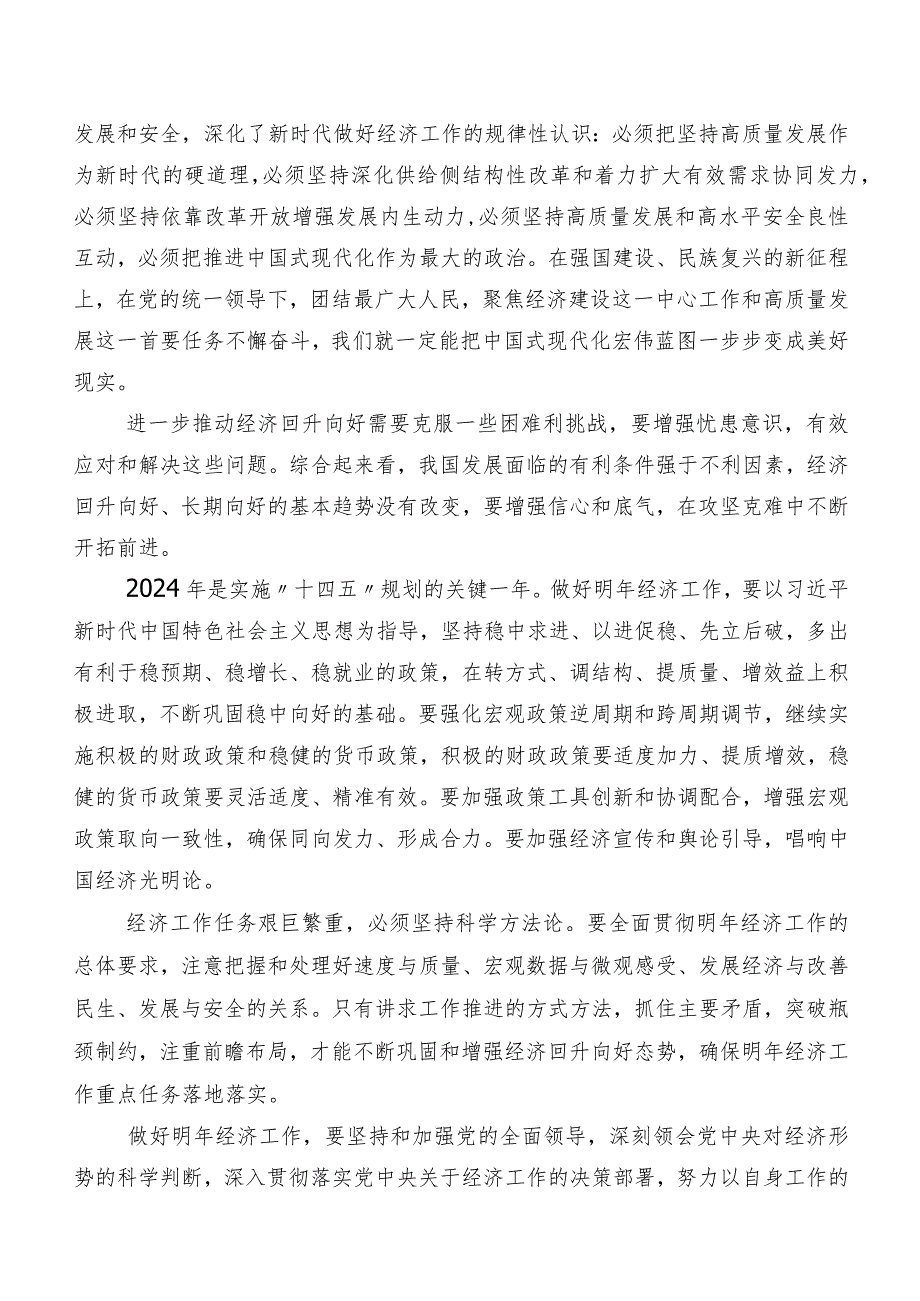 发展和安全，深化了新时代做好经济工作的规律性认识：必须把坚持高质量发展作为新时代的硬道理，必须坚持深化供给侧结构性改革和着力扩大有效需求协同发力，必须坚持依靠改革开放增强发展内生动力，必须坚持高质量发展和高水平安全良性互动，必须把推进中国式现代化作为最大的政治。在强国建设、民族复兴的新征程上，在党的统一领导下，团结最广大人民，聚焦经济建设这一中心工作和高质量发展这一首要任务不懈奋斗，我们就一定能把中国式现代化宏伟蓝图一步步变成美好现实。

进一步推动经济回升向好需要克服一些困难利挑战，要增强忧患意识，有效应对和解决这些问题。综合起来看，我国发展面临的有利条件强于不利因素，经济回升向好、长期向好的基本趋势没有改变，要增强信心和底气，在攻坚克难中不断开拓前进。

2024年是实施〃十四五〃规划的关键一年。做好明年经济工作，要以习近平新时代中国特色社会主义思想为指导，坚持稳中求进、以进促稳、先立后破，多出有利于稳预期、稳增长、稳就业的政策，在转方式、调结构、提质量、增效益上积极进取，不断巩固稳中向好的基础。要强化宏观政策逆周期和跨周期调节，继续实施积极的财政政策和稳健的货币政策，积极的财政政策要适度加力、提质增效，稳健的货币政策要灵活适度、精准有效。要加强政策工具创新和协调配合，增强宏观政策取向一致性，确保同向发力、形成合力。要加强经济宣传和舆论引导，唱响中国经济光明论。

经济工作任务艰巨繁重，必须坚持科学方法论。要全面贯彻明年经济工作的总体要求，注意把握和处理好速度与质量、宏观数据与微观感受、发展经济与改善民生、发展与安全的关系。只有讲求工作推进的方式方法，抓住主要矛盾，突破瓶颈制约，注重前瞻布局，才能不断巩固和增强经济回升向好态势，确保明年经济工作重点任务落地落实。

做好明年经济工作，要坚持和加强党的全面领导，深刻领会党中央对经济形势的科学判断，深入贯彻落实党中央关于经济工作的决策部署，努力以自身工作的